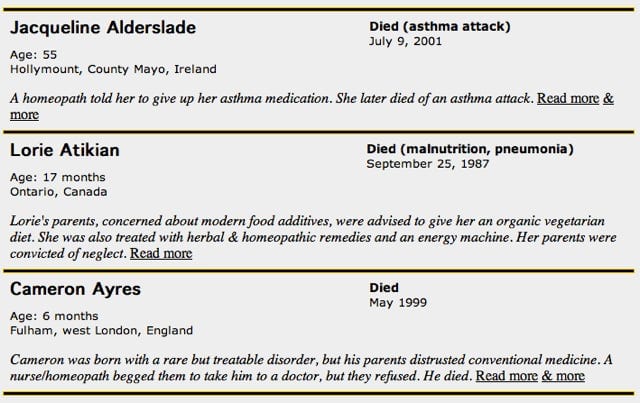 Jacqueline Alderslade

Died (asthma attack)
July 9, 2001

Age: 55
Hollymount, County Mayo, Ireland

A homeopath told her to give up her asthma medication. She later died of an asthma attack. Read more & more

Lorie Atikian

Died (malnutrition, pneumonia)
September 25, 1987

Age: 17 months
Ontario, Canada

Lorie's parents, concerned about modern food additives, were advised to give her an organic vegetarian diet. She was also treated with herbal & homeopathic remedies and an energy machine. Her parents were convicted of neglect. Read more

Cameron Ayres

Died
May 1999

Age: 6 months
Fulham, west London, England

Cameron was born with a rare but treatable disorder, but his parents distrusted conventional medicine. A nurse/homeopath begged them to take him to a doctor, but they refused. He died. Read more & more